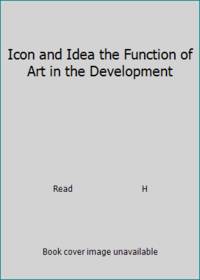 Icon and Idea the Function of Art in the Development

Read H

Book cover image unavailable